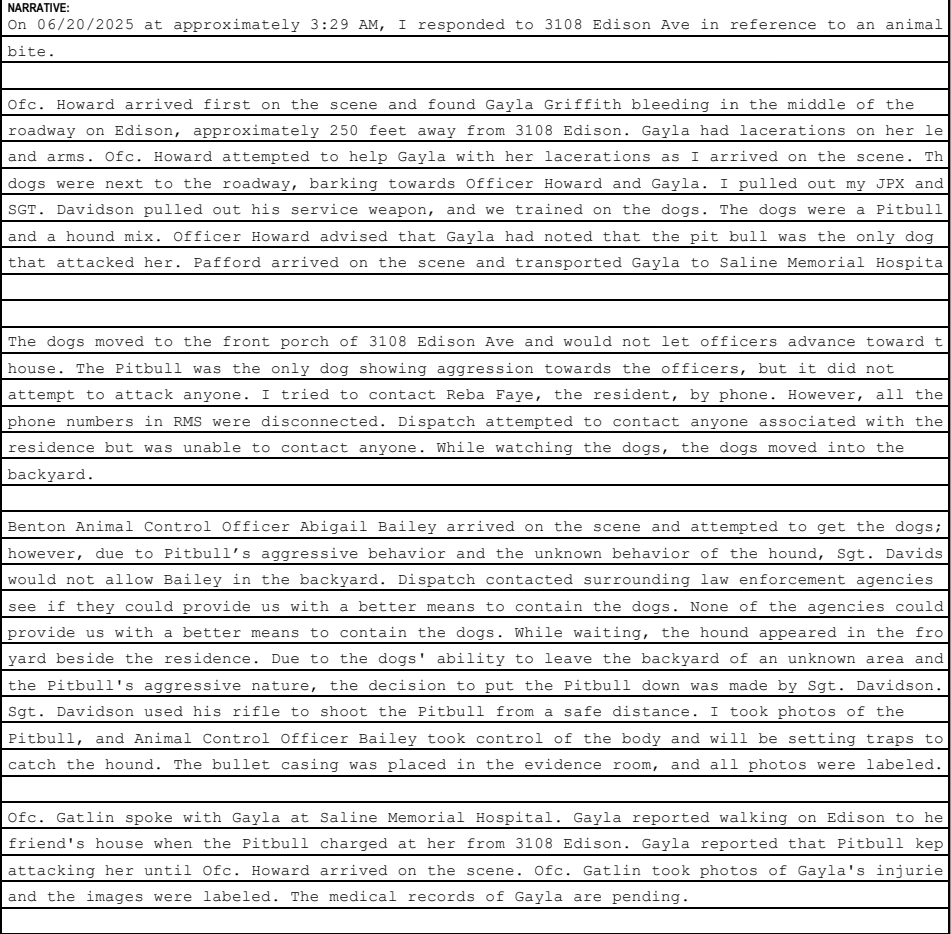 NARRATIVE:
On 06/20/2025 at approximately 3:29 AM, I responded to 3108 Edison Ave in reference to an animal bite.

Ofc. Howard arrived first on the scene and found Gayla Griffith bleeding in the middle of the roadway on Edison, approximately 250 feet away from 3108 Edison. Gayla had lacerations on her le and arms. Ofc. Howard attempted to help Gayla with her lacerations as I arrived on the scene. Th dogs were next to the roadway, barking towards Officer Howard and Gayla. I pulled out my JPX and SGT. Davidson pulled out his service weapon, and we trained on the dogs. The dogs were a Pitbull and a hound mix. Officer Howard advised that Gayla had noted that the pit bull was the only dog that attacked her. Pafford arrived on the scene and transported Gayla to Saline Memorial Hospita

The dogs moved to the front porch of 3108 Edison Ave and would not let officers advance toward t house. The Pitbull was the only dog showing aggression towards the officers, but it did not attempt to attack anyone. I tried to contact Reba Faye, the resident, by phone. However, all the phone numbers in RMS were disconnected. Dispatch attempted to contact anyone associated with the residence but was unable to contact anyone. While watching the dogs, the dogs moved into the backyard.

Benton Animal Control Officer Abigail Bailey arrived on the scene and attempted to get the dogs; however, due to Pitbull's aggressive behavior and the unknown behavior of the hound, Sgt. Davids would not allow Bailey in the backyard. Dispatch contacted surrounding law enforcement agencies see if they could provide us with a better means to contain the dogs. None of the agencies could provide us with a better means to contain the dogs. While waiting, the hound appeared in the fro yard beside the residence. Due to the dogs' ability to leave the backyard of an unknown area and the Pitbull's aggressive nature, the decision to put the Pitbull down was made by Sgt. Davidson. Sgt. Davidson used his rifle to shoot the Pitbull from a safe distance. I took photos of the Pitbull, and Animal Control Officer Bailey took control of the body and will be setting traps to catch the hound. The bullet casing was placed in the evidence room, and all photos were labeled.

Ofc. Gatlin spoke with Gayla at Saline Memorial Hospital. Gayla reported walking on Edison to he friend's house when the Pitbull charged at her from 3108 Edison. Gayla reported that Pitbull kep attacking her until Ofc. Howard arrived on the scene. Ofc. Gatlin took photos of Gayla's injurie and the images were labeled. The medical records of Gayla are pending.